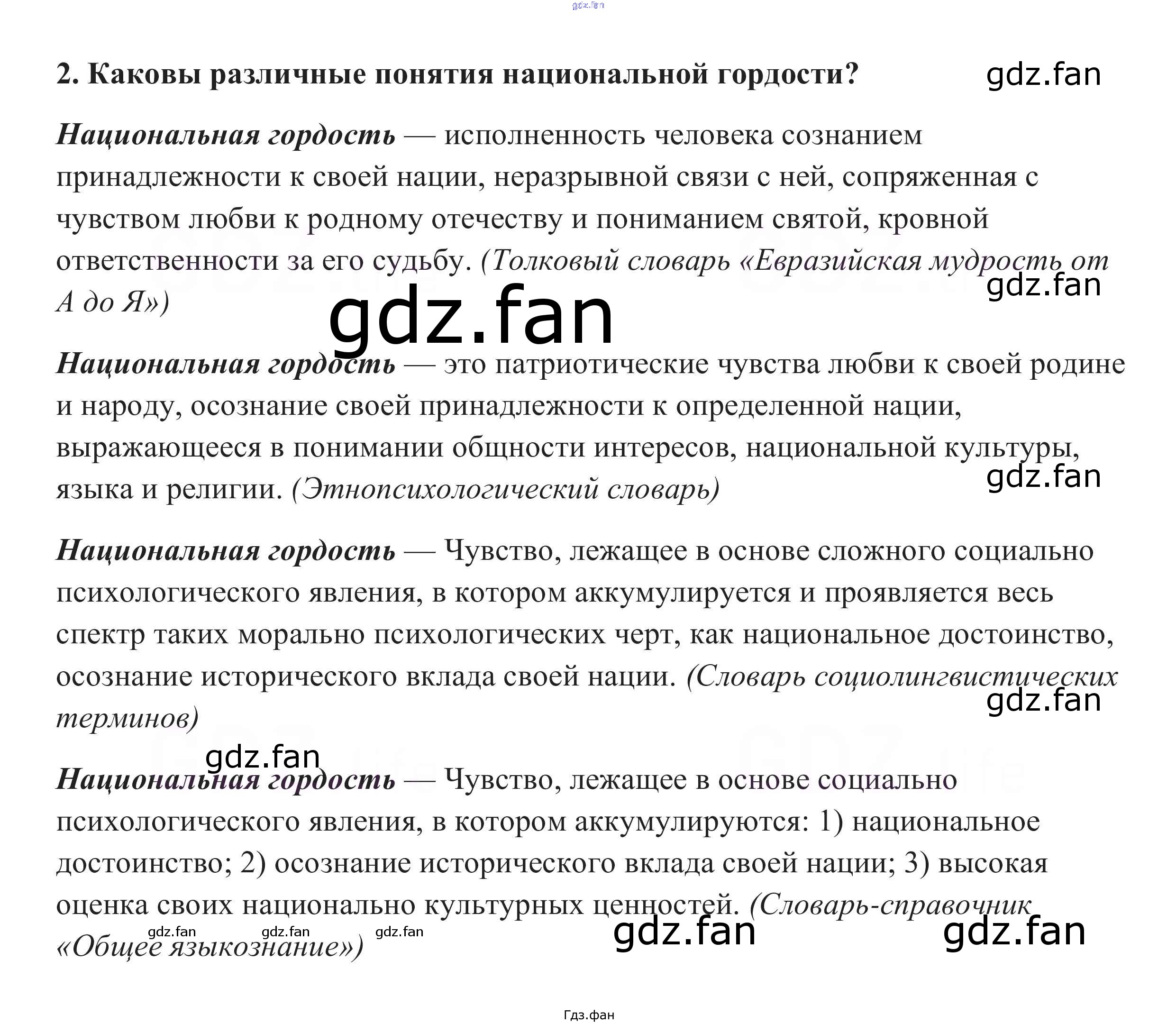 2. Каковы различные понятия национальной гордости?

Национальная гордость — исполненность человека сознанием принадлежности к своей нации, неразрывной связи с ней, сопряженная с чувством любви к родному отечеству и пониманием святой, кровной ответственности за его судьбу. (Толковый словарь «Евразийская мудрость от А до Я»)

Национальная гордость — это патриотические чувства любви к своей родине и народу, осознание своей принадлежности к определенной нации, выражающееся в понимании общности интересов, национальной культуры, языка и религии. (Этнопсихологический словарь)

Национальная гордость — Чувство, лежащее в основе сложного социально психологического явления, в котором аккумулируется и проявляется весь спектр таких морально психологических черт, как национальное достоинство, осознание исторического вклада своей нации. (Словарь социолингвистических терминов)

Национальная гордость — Чувство, лежащее в основе социально психологического явления, в котором аккумулируются: 1) национальное достоинство; 2) осознание исторического вклада своей нации; 3) высокая оценка своих национально культурных ценностей. (Словарь-справочник «Общее языкознание»)

Гдз.фан

gdz.fan